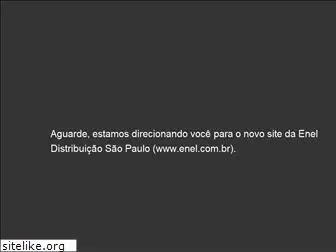 Aguarde, estamos direcionando você para o novo site da Enel Distribuição São Paulo (www.enel.com.br).

sitelike.org